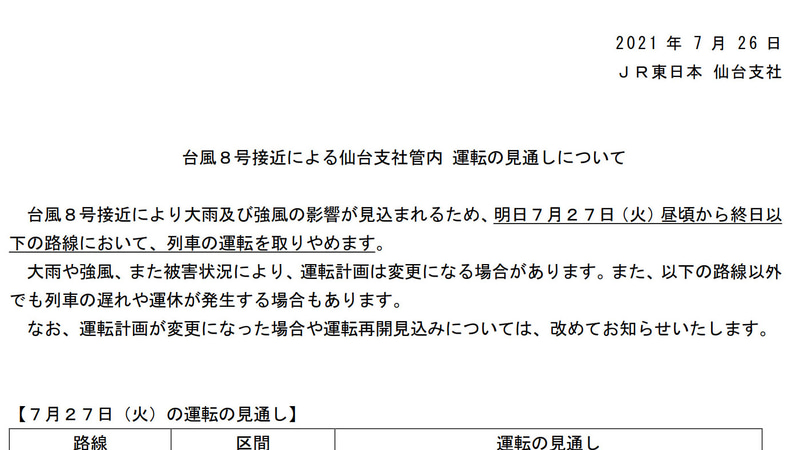 2021 年 7 月 26 日
ＪＲ東日本 仙台支社

台風８号接近による仙台支社管内 運転の見通しについて

台風８号接近により大雨及び強風の影響が見込まれるため、明日７月２７日（火）昼頃から終日以下の路線において、列車の運転を取りやめます。
大雨や強風、また被害状況により、運転計画は変更になる場合があります。また、以下の路線以外でも列車の遅れや運休が発生する場合もあります。
なお、運転計画が変更になった場合や運転再開見込みについては、改めてお知らせいたします。

【７月２７日（火）の運転の見通し】

| 路線 | 区間 | 運転の見通し |
|---|---|---|